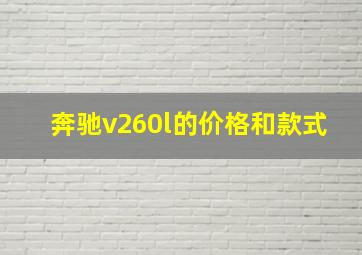 奔驰v260l的价格和款式